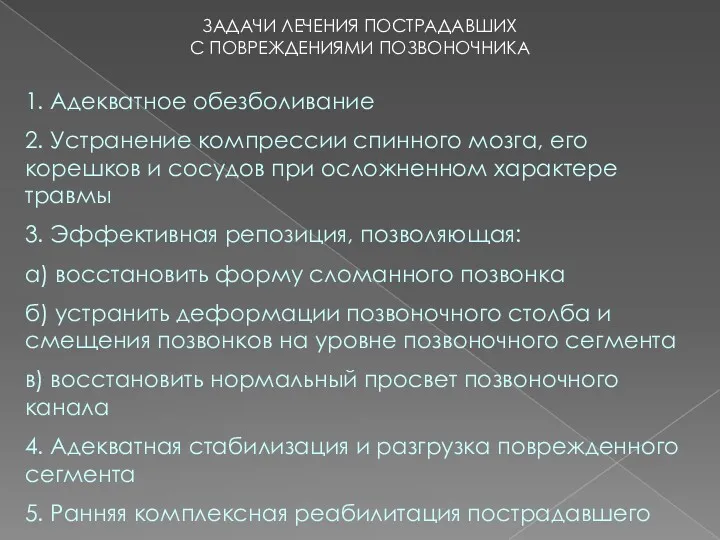 ЗАДАЧИ ЛЕЧЕНИЯ ПОСТРАДАВШИХ
С ПОВРЕЖДЕНИЯМИ ПОЗВОНОЧНИКА

1. Адекватное обезболивание

2. Устранение компрессии спинного мозга, его корешков и сосудов при осложненном характере травмы

3. Эффективная репозиция, позволяющая:

а) восстановить форму сломанного позвонка

б) устранить деформации позвоночного столба и смещения позвонков на уровне позвоночного сегмента

в) восстановить нормальный просвет позвоночного канала

4. Адекватная стабилизация и разгрузка поврежденного сегмента

5. Ранняя комплексная реабилитация пострадавшего